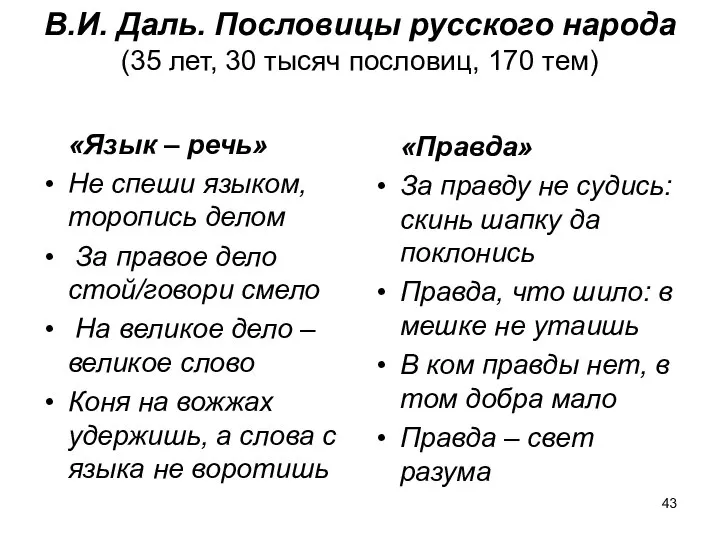 В.И. Даль. Пословицы русского народа
(35 лет, 30 тысяч пословиц, 170 тем)

«Язык – речь»

• Не спеши языком, торопись делом
• За правое дело стой/говори смело
• На великое дело – великое слово
• Коня на вожжах удержишь, а слова с языка не воротишь

«Правда»

• За правду не судись: скинь шапку да поклонись
• Правда, что шило: в мешке не утаишь
• В ком правды нет, в том добра мало
• Правда – свет разума

43